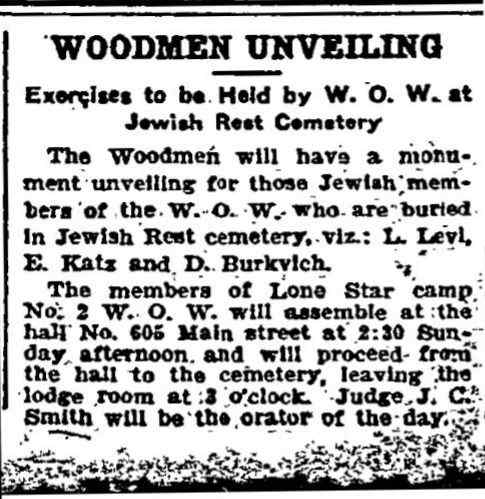 WOODMEN UNVEILING

Exercises to be Held by W. O. W. at Jewish Rest Cemetery

The Woodmen will have a monument unveiling for those Jewish members of the W. O. W. who are buried in Jewish Rest cemetery, viz.: L. Levi, E. Katz and D. Burkvich.

The members of Lone Star camp No. 2 W. O. W. will assemble at the hall No. 605 Main street at 2:30 Sunday afternoon, and will proceed from the hall to the cemetery, leaving the lodge room at 3 o'clock. Judge J. C. Smith will be the orator of the day.